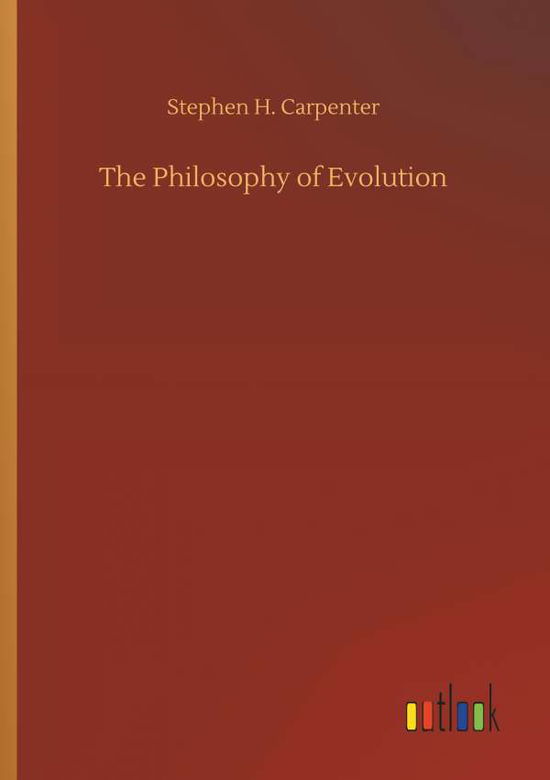 Stephen H. Carpenter

The Philosophy of Evolution

outlook